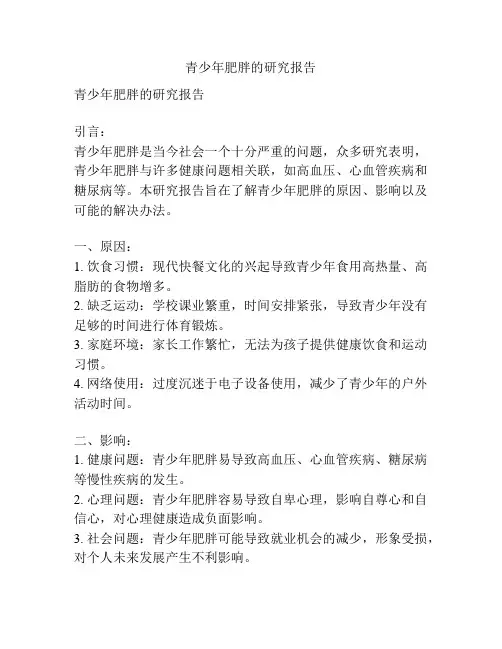 青少年肥胖的研究报告

青少年肥胖的研究报告

引言：
青少年肥胖是当今社会一个十分严重的问题，众多研究表明，青少年肥胖与许多健康问题相关联，如高血压、心血管疾病和糖尿病等。本研究报告旨在了解青少年肥胖的原因、影响以及可能的解决办法。

一、原因：
1. 饮食习惯：现代快餐文化的兴起导致青少年食用高热量、高脂肪的食物增多。
2. 缺乏运动：学校课业繁重，时间安排紧张，导致青少年没有足够的时间进行体育锻炼。
3. 家庭环境：家长工作繁忙，无法为孩子提供健康饮食和运动习惯。
4. 网络使用：过度沉迷于电子设备使用，减少了青少年的户外活动时间。

二、影响：
1. 健康问题：青少年肥胖易导致高血压、心血管疾病、糖尿病等慢性疾病的发生。
2. 心理问题：青少年肥胖容易导致自卑心理，影响自尊心和自信心，对心理健康造成负面影响。
3. 社会问题：青少年肥胖可能导致就业机会的减少，形象受损，对个人未来发展产生不利影响。